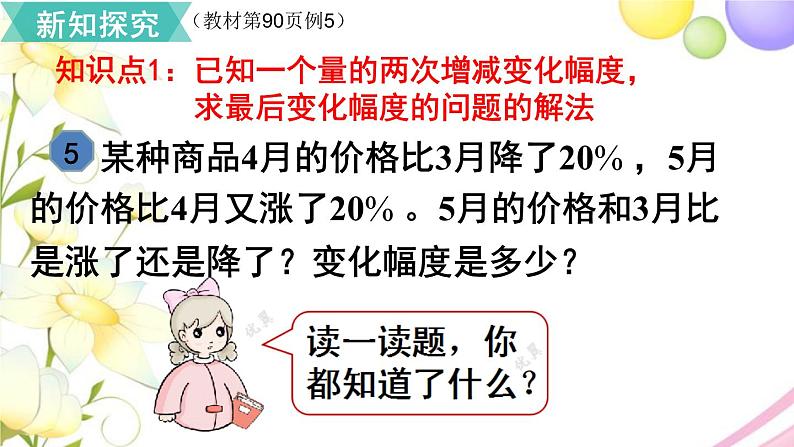 新知探究 （教材第90页例5）

知识点1：已知一个量的两次增减变化幅度，求最后变化幅度的问题的解法

5 某种商品4月的价格比3月降了20%，5月的价格比4月又涨了20%。5月的价格和3月比是涨了还是降了？变化幅度是多少？

读一读题，你都知道了什么？